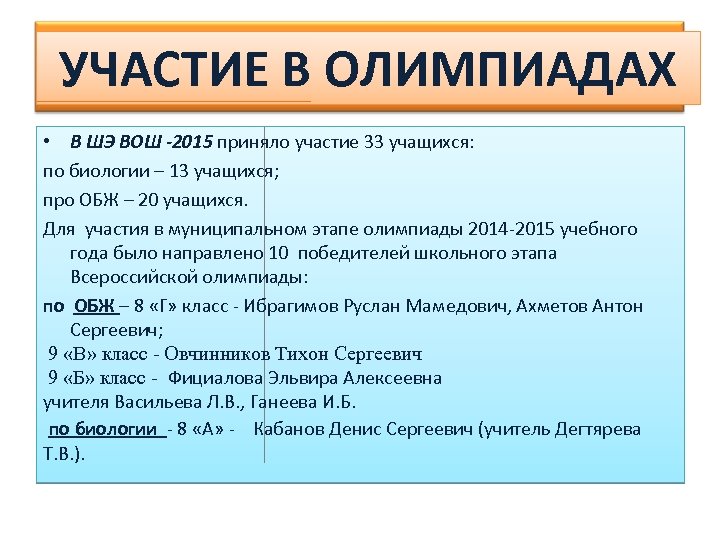 УЧАСТИЕ В ОЛИМПИАДАХ

• В ШЭ ВОШ -2015 приняло участие 33 учащихся:

по биологии – 13 учащихся;

про ОБЖ – 20 учащихся.

Для участия в муниципальном этапе олимпиады 2014-2015 учебного года было направлено 10 победителей школьного этапа Всероссийской олимпиады:

по ОБЖ – 8 «Г» класс - Ибрагимов Руслан Мамедович, Ахметов Антон Сергеевич;

9 «В» класс - Овчинников Тихон Сергеевич

9 «Б» класс - Фициалова Эльвира Алексеевна

учителя Васильева Л.В., Ганеева И.Б.

по биологии - 8 «А» - Кабанов Денис Сергеевич (учитель Дегтярева Т.В.).